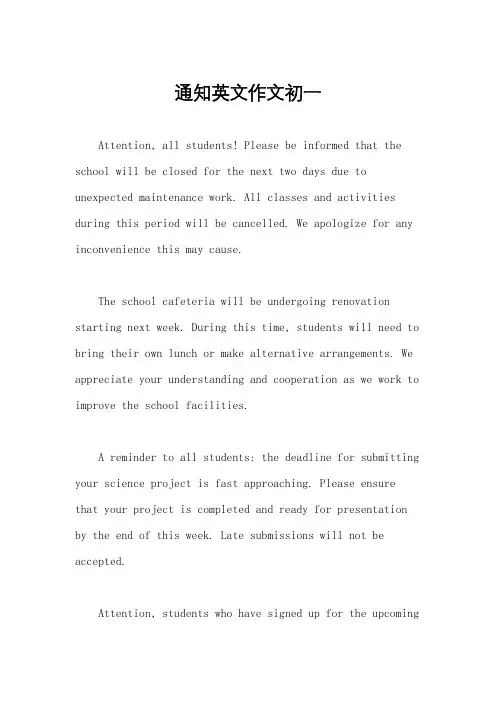 通知英文作文初一

Attention, all students! Please be informed that the school will be closed for the next two days due to unexpected maintenance work. All classes and activities during this period will be cancelled. We apologize for any inconvenience this may cause.

The school cafeteria will be undergoing renovation starting next week. During this time, students will need to bring their own lunch or make alternative arrangements. We appreciate your understanding and cooperation as we work to improve the school facilities.

A reminder to all students: the deadline for submitting your science project is fast approaching. Please ensure that your project is completed and ready for presentation by the end of this week. Late submissions will not be accepted.

Attention, students who have signed up for the upcoming